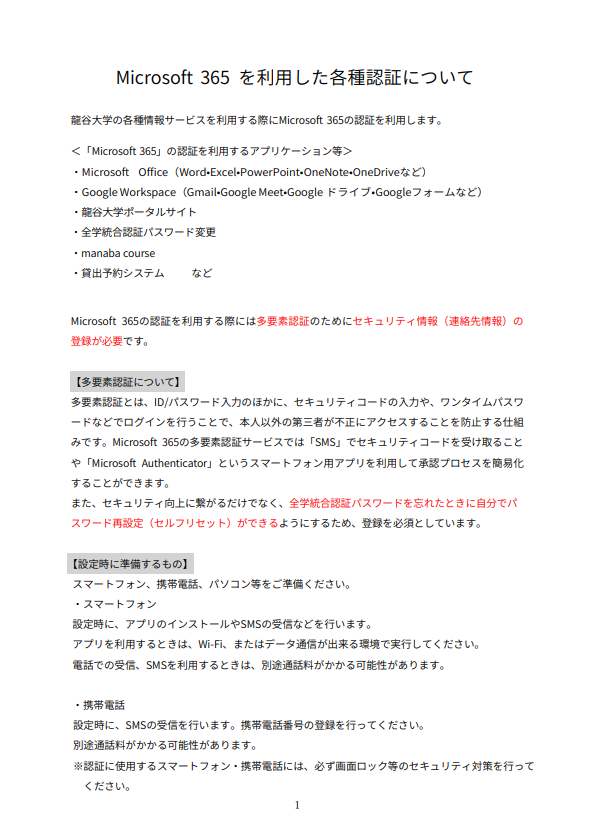 Microsoft 365 を利用した各種認証について

龍谷大学の各種情報サービスを利用する際にMicrosoft 365の認証を利用します。

＜「Microsoft 365」の認証を利用するアプリケーション等＞
・Microsoft　Office（Word•Excel•PowerPoint•OneNote•OneDriveなど）
・Google Workspace（Gmail•Google Meet•Google ドライブ•Googleフォームなど）
・龍谷大学ポータルサイト
・全学統合認証パスワード変更
・manaba course
・貸出予約システム　　など

Microsoft 365の認証を利用する際には多要素認証のためにセキュリティ情報（連絡先情報）の登録が必要です。

【多要素認証について】
多要素認証とは、ID/パスワード入力のほかに、セキュリティコードの入力や、ワンタイムパスワードなどでログインを行うことで、本人以外の第三者が不正にアクセスすることを防止する仕組みです。Microsoft 365の多要素認証サービスでは「SMS」でセキュリティコードを受け取ることや「Microsoft Authenticator」というスマートフォン用アプリを利用して承認プロセスを簡易化することができます。
また、セキュリティ向上に繋がるだけでなく、全学統合認証パスワードを忘れたときに自分でパスワード再設定（セルフリセット）ができるようにするため、登録を必須としています。

【設定時に準備するもの】
スマートフォン、携帯電話、パソコン等をご準備ください。
・スマートフォン
設定時に、アプリのインストールやSMSの受信などを行います。
アプリを利用するときは、Wi-Fi、またはデータ通信が出来る環境で実行してください。
電話での受信、SMSを利用するときは、別途通話料がかかる可能性があります。

・携帯電話
設定時に、SMSの受信を行います。携帯電話番号の登録を行ってください。
別途通話料がかかる可能性があります。
※認証に使用するスマートフォン・携帯電話には、必ず画面ロック等のセキュリティ対策を行ってください。

1